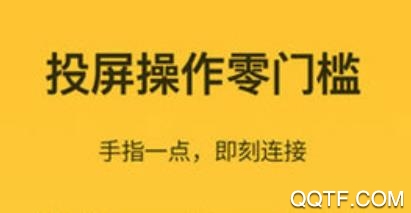 投屏操作零门槛

手指一点，即刻连接

QQTF.COM